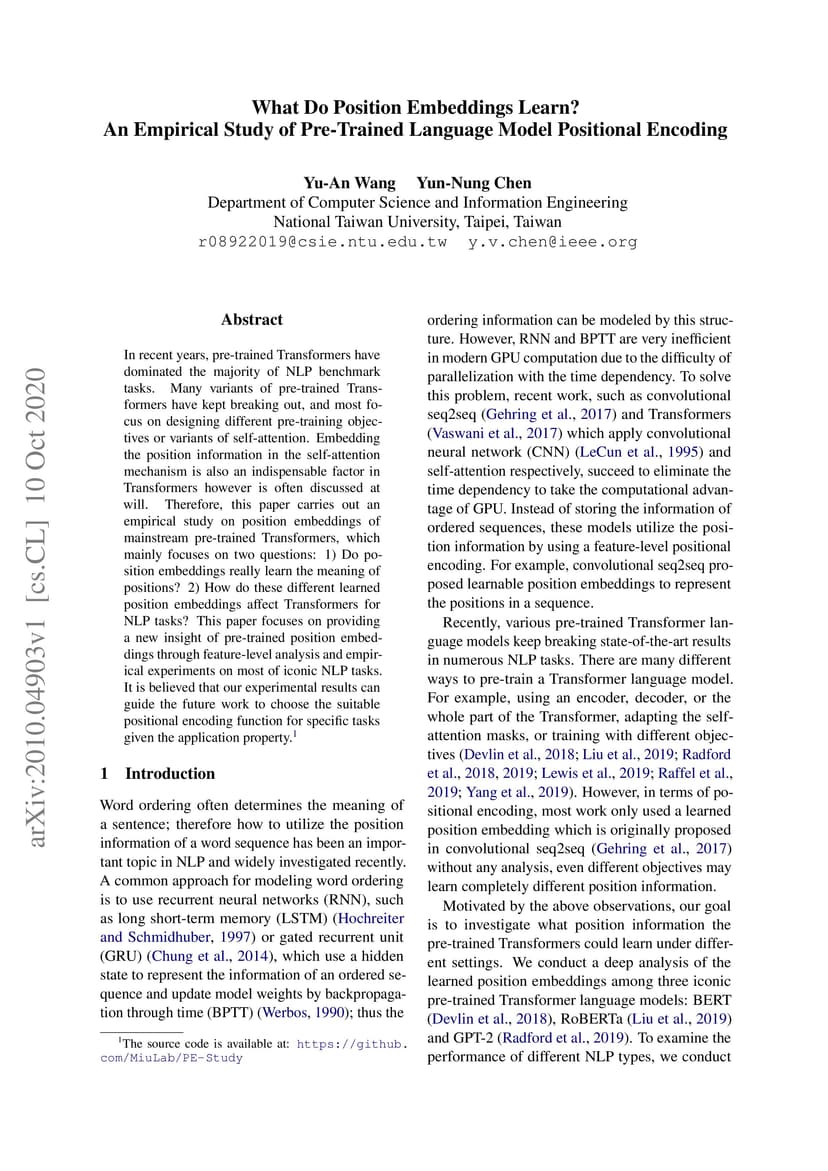 What Do Position Embeddings Learn?
An Empirical Study of Pre-Trained Language Model Positional Encoding

Yu-An Wang Yun-Nung Chen
Department of Computer Science and Information Engineering
National Taiwan University, Taipei, Taiwan
r08922019@csie.ntu.edu.tw y.v.chen@ieee.org

arXiv:2010.04903v1 [cs.CL] 10 Oct 2020

Abstract

In recent years, pre-trained Transformers have dominated the majority of NLP benchmark tasks. Many variants of pre-trained Transformers have kept breaking out, and most focus on designing different pre-training objectives or variants of self-attention. Embedding the position information in the self-attention mechanism is also an indispensable factor in Transformers however is often discussed at will. Therefore, this paper carries out an empirical study on position embeddings of mainstream pre-trained Transformers, which mainly focuses on two questions: 1) Do position embeddings really learn the meaning of positions? 2) How do these different learned position embeddings affect Transformers for NLP tasks? This paper focuses on providing a new insight of pre-trained position embeddings through feature-level analysis and empirical experiments on most of iconic NLP tasks. It is believed that our experimental results can guide the future work to choose the suitable positional encoding function for specific tasks given the application property.$^1$

1 Introduction

Word ordering often determines the meaning of a sentence; therefore how to utilize the position information of a word sequence has been an important topic in NLP and widely investigated recently. A common approach for modeling word ordering is to use recurrent neural networks (RNN), such as long short-term memory (LSTM) (Hochreiter and Schmidhuber, 1997) or gated recurrent unit (GRU) (Chung et al., 2014), which use a hidden state to represent the information of an ordered sequence and update model weights by backpropagation through time (BPTT) (Werbos, 1990); thus the

$^1$The source code is available at: https://github.com/MiuLab/PE-Study

ordering information can be modeled by this structure. However, RNN and BPTT are very inefficient in modern GPU computation due to the difficulty of parallelization with the time dependency. To solve this problem, recent work, such as convolutional seq2seq (Gehring et al., 2017) and Transformers (Vaswani et al., 2017) which apply convolutional neural network (CNN) (LeCun et al., 1995) and self-attention respectively, succeed to eliminate the time dependency to take the computational advantage of GPU. Instead of storing the information of ordered sequences, these models utilize the position information by using a feature-level positional encoding. For example, convolutional seq2seq proposed learnable position embeddings to represent the positions in a sequence.

Recently, various pre-trained Transformer language models keep breaking state-of-the-art results in numerous NLP tasks. There are many different ways to pre-train a Transformer language model. For example, using an encoder, decoder, or the whole part of the Transformer, adapting the self-attention masks, or training with different objectives (Devlin et al., 2018; Liu et al., 2019; Radford et al., 2018, 2019; Lewis et al., 2019; Raffel et al., 2019; Yang et al., 2019). However, in terms of positional encoding, most work only used a learned position embedding which is originally proposed in convolutional seq2seq (Gehring et al., 2017) without any analysis, even different objectives may learn completely different position information.

Motivated by the above observations, our goal is to investigate what position information the pre-trained Transformers could learn under different settings. We conduct a deep analysis of the learned position embeddings among three iconic pre-trained Transformer language models: BERT (Devlin et al., 2018), RoBERTa (Liu et al., 2019) and GPT-2 (Radford et al., 2019). To examine the performance of different NLP types, we conduct